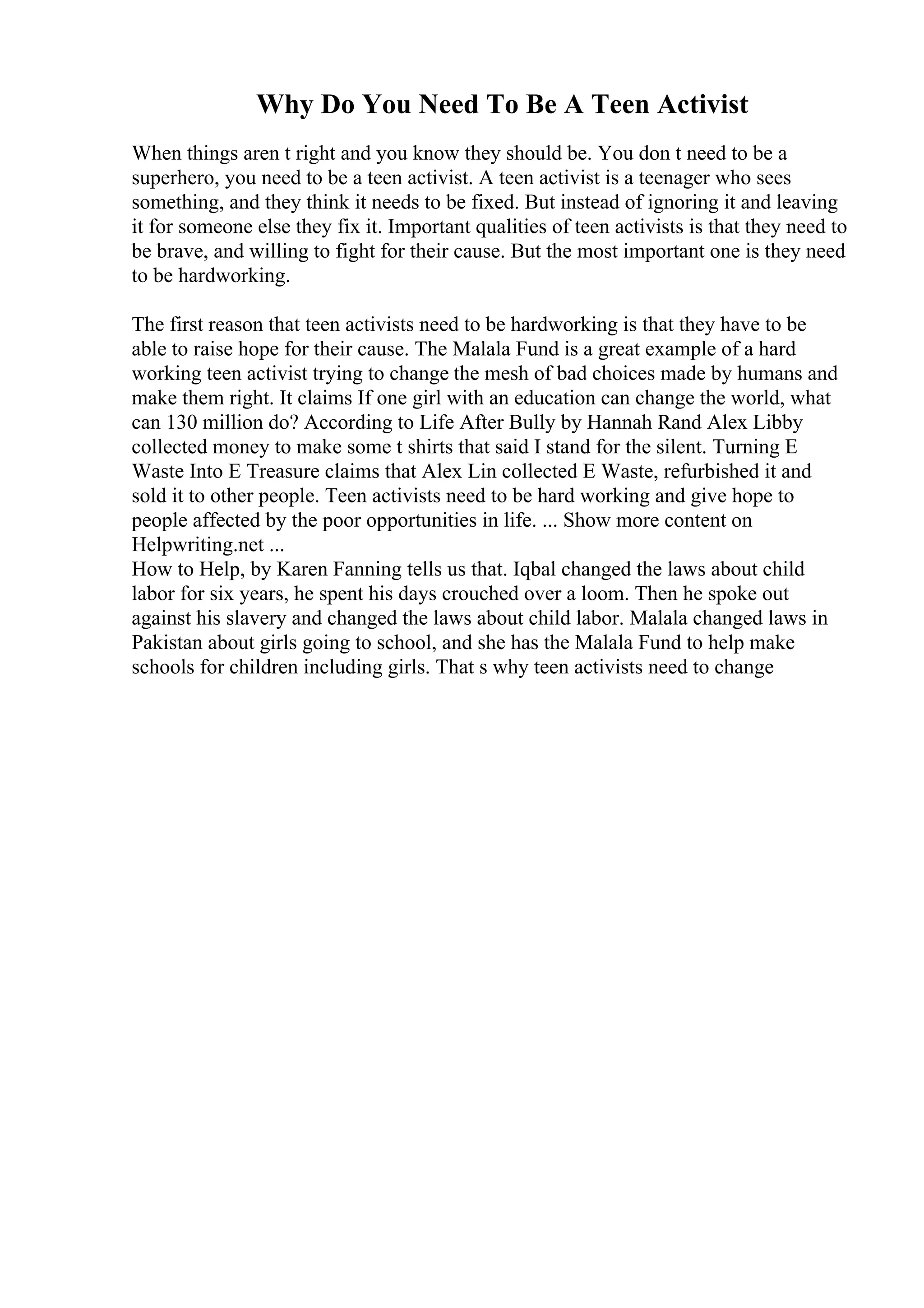 Why Do You Need To Be A Teen Activist

When things aren t right and you know they should be. You don t need to be a superhero, you need to be a teen activist. A teen activist is a teenager who sees something, and they think it needs to be fixed. But instead of ignoring it and leaving it for someone else they fix it. Important qualities of teen activists is that they need to be brave, and willing to fight for their cause. But the most important one is they need to be hardworking.

The first reason that teen activists need to be hardworking is that they have to be able to raise hope for their cause. The Malala Fund is a great example of a hard working teen activist trying to change the mesh of bad choices made by humans and make them right. It claims If one girl with an education can change the world, what can 130 million do? According to Life After Bully by Hannah Rand Alex Libby collected money to make some t shirts that said I stand for the silent. Turning E Waste Into E Treasure claims that Alex Lin collected E Waste, refurbished it and sold it to other people. Teen activists need to be hard working and give hope to people affected by the poor opportunities in life. ... Show more content on Helpwriting.net ...
How to Help, by Karen Fanning tells us that. Iqbal changed the laws about child labor for six years, he spent his days crouched over a loom. Then he spoke out against his slavery and changed the laws about child labor. Malala changed laws in Pakistan about girls going to school, and she has the Malala Fund to help make schools for children including girls. That s why teen activists need to change